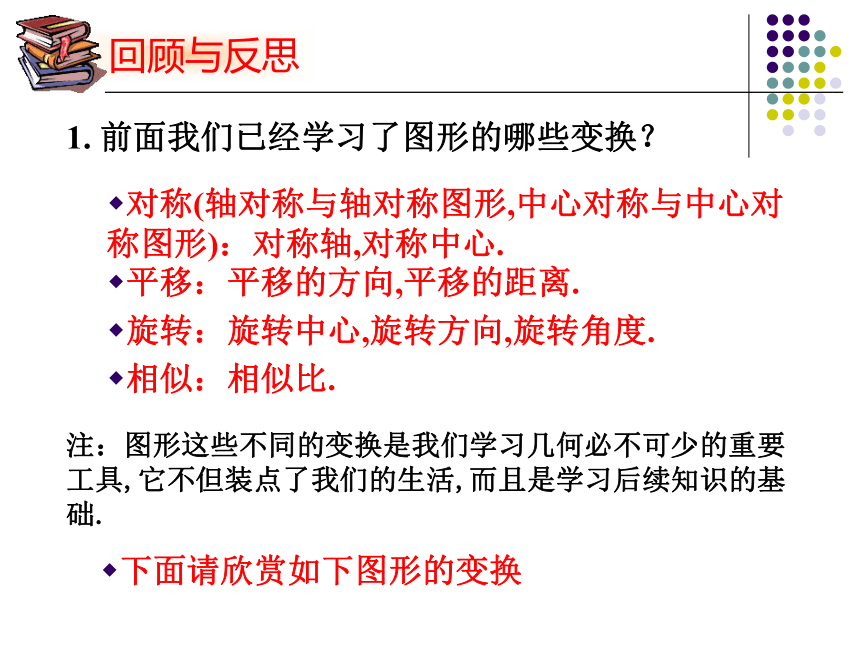 回顾与反思

1. 前面我们已经学习了图形的哪些变换？

◆对称(轴对称与轴对称图形,中心对称与中心对称图形)：对称轴,对称中心.

◆平移：平移的方向,平移的距离.

◆旋转：旋转中心,旋转方向,旋转角度.

◆相似：相似比.

注：图形这些不同的变换是我们学习几何必不可少的重要工具, 它不但装点了我们的生活, 而且是学习后续知识的基础.

◆下面请欣赏如下图形的变换